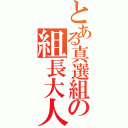 とある真選組の組長大人